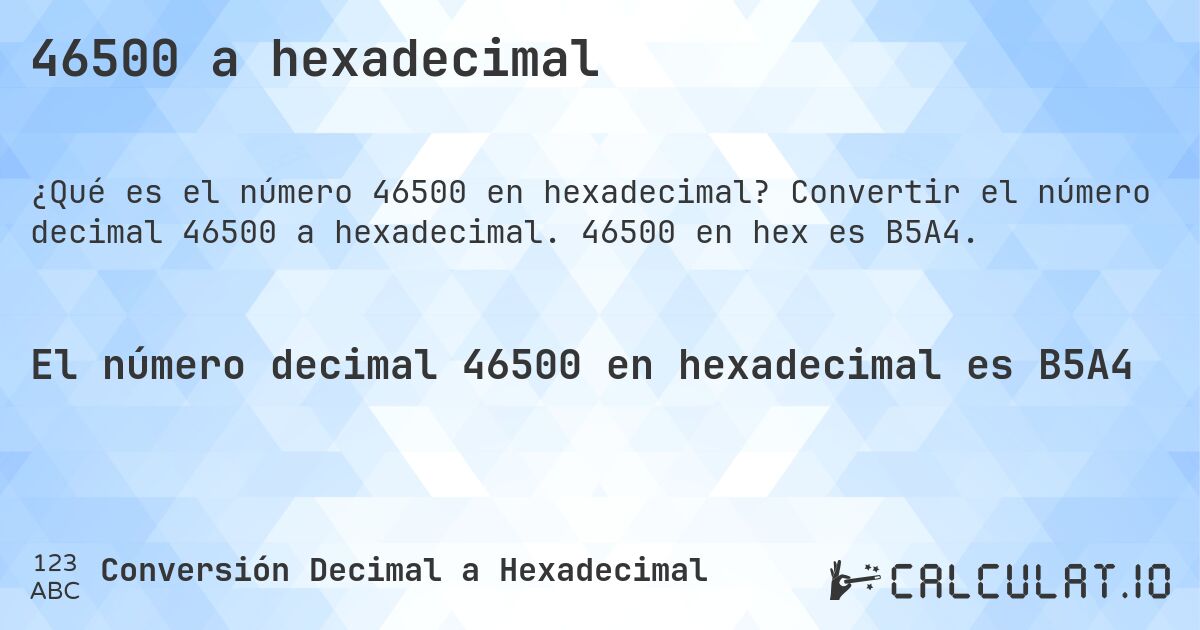 46500 a hexadecimal

¿Qué es el número 46500 en hexadecimal? Convertir el número decimal 46500 a hexadecimal. 46500 en hex es B5A4.

El número decimal 46500 en hexadecimal es B5A4

123
ABC
Conversión Decimal a Hexadecimal

CALCULAT.IO